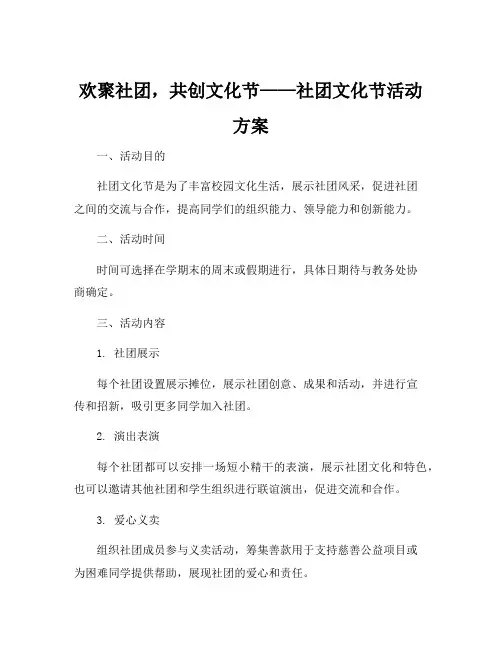 欢聚社团，共创文化节——社团文化节活动方案

一、活动目的

社团文化节是为了丰富校园文化生活，展示社团风采，促进社团之间的交流与合作，提高同学们的组织能力、领导能力和创新能力。

二、活动时间

时间可选择在学期末的周末或假期进行，具体日期待与教务处协商确定。

三、活动内容

1. 社团展示

每个社团设置展示摊位，展示社团创意、成果和活动，并进行宣传和招新，吸引更多同学加入社团。

2. 演出表演

每个社团都可以安排一场短小精干的表演，展示社团文化和特色，也可以邀请其他社团和学生组织进行联谊演出，促进交流和合作。

3. 爱心义卖

组织社团成员参与义卖活动，筹集善款用于支持慈善公益项目或为困难同学提供帮助，展现社团的爱心和责任。